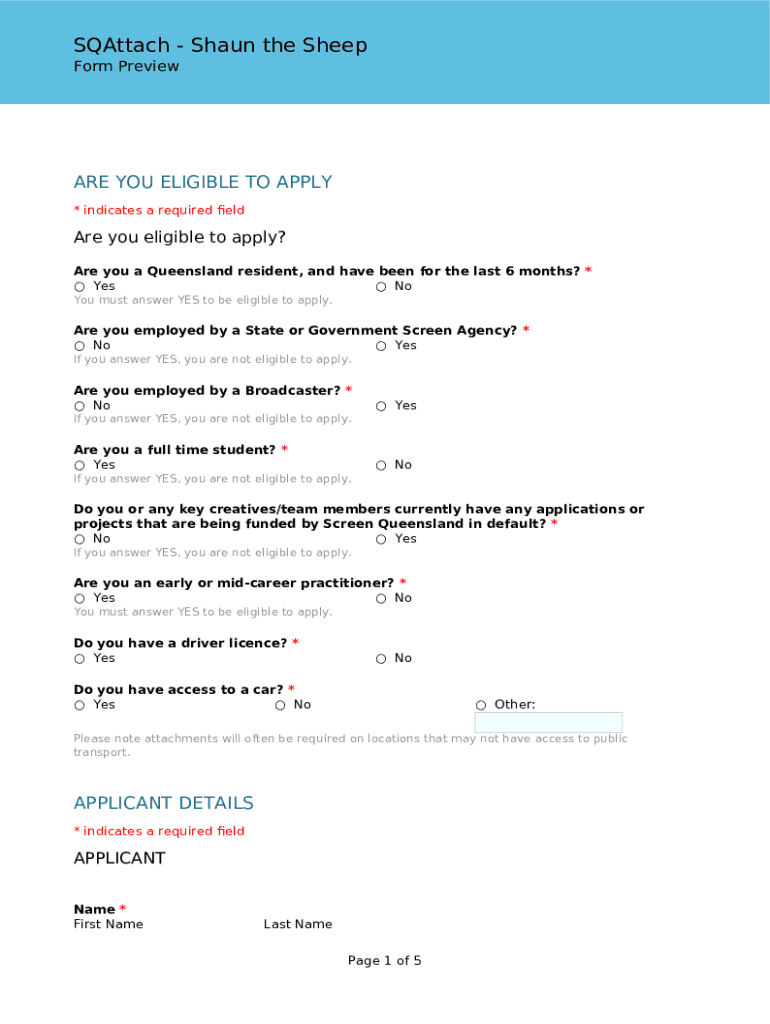 SQAttach - Shaun the Sheep
Form Preview

ARE YOU ELIGIBLE TO APPLY

* indicates a required field

Are you eligible to apply?

Are you a Queensland resident, and have been for the last 6 months? *
○ Yes ○ No
You must answer YES to be eligible to apply.

Are you employed by a State or Government Screen Agency? *
○ No ○ Yes
If you answer YES, you are not eligible to apply.

Are you employed by a Broadcaster? *
○ No ○ Yes
If you answer YES, you are not eligible to apply.

Are you a full time student? *
○ Yes ○ No
If you answer YES, you are not eligible to apply.

Do you or any key creatives/team members currently have any applications or projects that are being funded by Screen Queensland in default? *
○ No ○ Yes
If you answer YES, you are not eligible to apply.

Are you an early or mid-career practitioner? *
○ Yes ○ No
You must answer YES to be eligible to apply.

Do you have a driver licence? *
○ Yes ○ No

Do you have access to a car? *
○ Yes ○ No ○ Other:

Please note attachments will often be required on locations that may not have access to public transport.

APPLICANT DETAILS

* indicates a required field

APPLICANT

Name *
First Name Last Name

Page 1 of 5